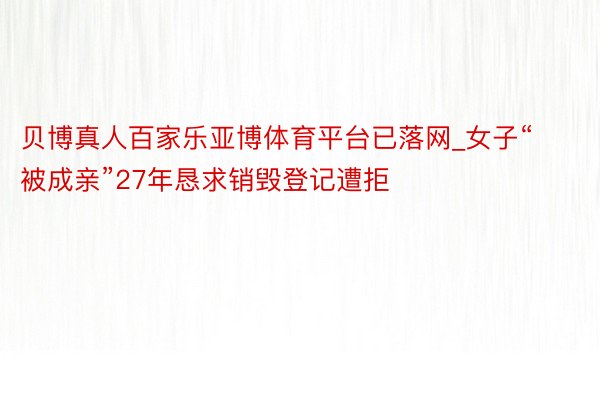 贝博真人百家乐亚博体育平台已落网_女子“被成亲”27年恳求销毁登记遭拒